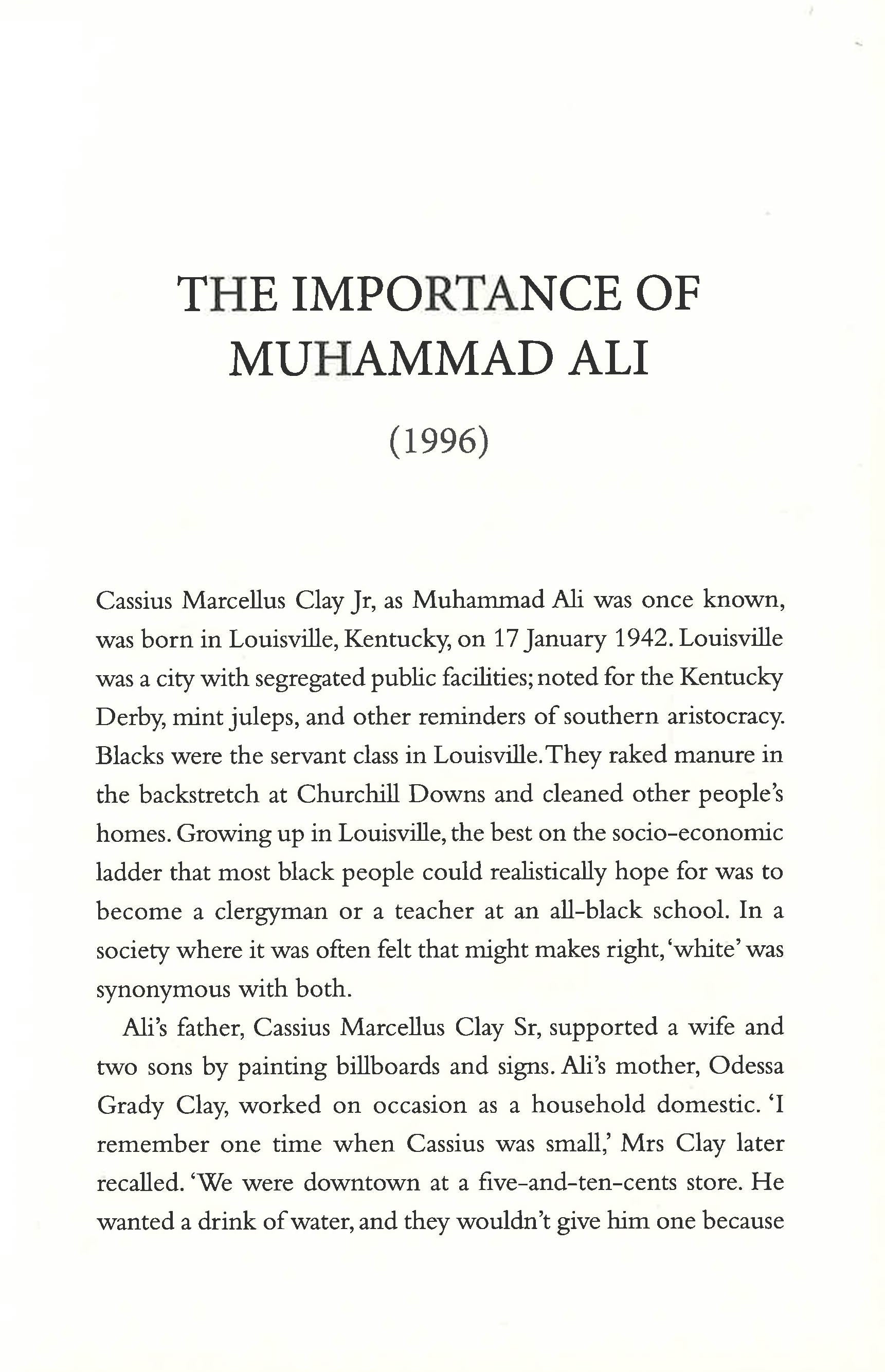 THE IMPORTANCE OF MUHAMMAD ALI

(1996)

Cassius Marcellus Clay Jr, as Muhammad Ali was once known, was born in Louisville, Kentucky, on 17 January 1942. Louisville was a city with segregated public facilities; noted for the Kentucky Derby, mint juleps, and other reminders of southern aristocracy. Blacks were the servant class in Louisville. They raked manure in the backstretch at Churchill Downs and cleaned other people's homes. Growing up in Louisville, the best on the socio-economic ladder that most black people could realistically hope for was to become a clergyman or a teacher at an all-black school. In a society where it was often felt that might makes right, 'white' was synonymous with both.

Ali's father, Cassius Marcellus Clay Sr, supported a wife and two sons by painting billboards and signs. Ali's mother, Odessa Grady Clay, worked on occasion as a household domestic. 'I remember one time when Cassius was small,' Mrs Clay later recalled. 'We were downtown at a five-and-ten-cents store. He wanted a drink of water, and they wouldn't give him one because